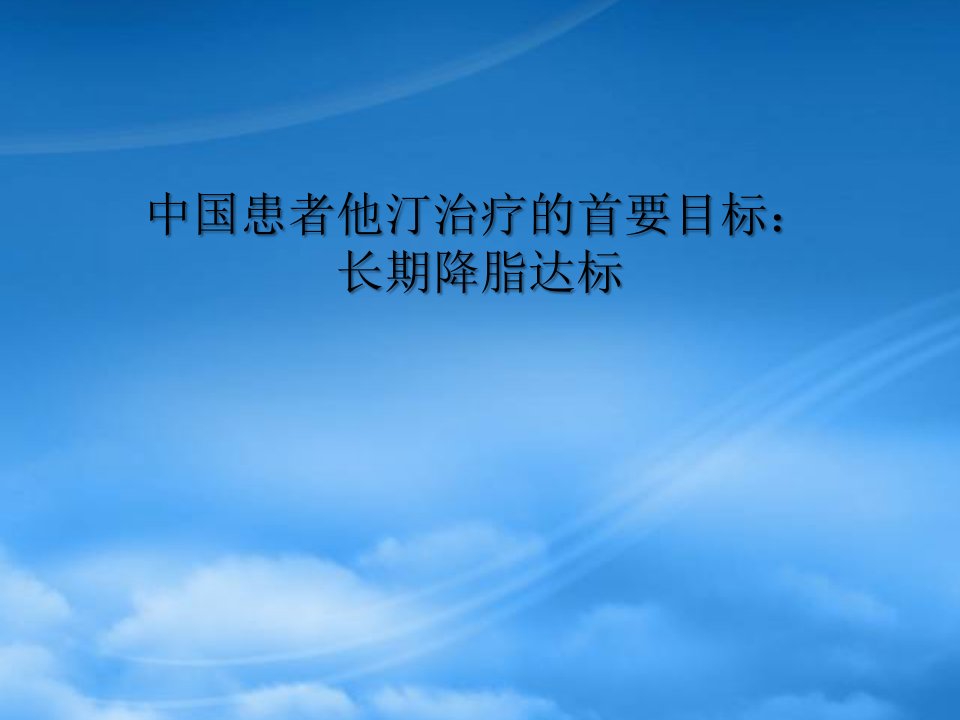 中国患者他汀治疗的首要目标：
长期降脂达标